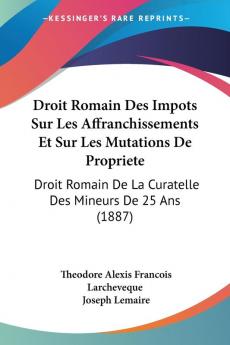 KESSINGER'S RARE REPRINTS

Droit Romain Des Impots Sur Les Affranchissements Et Sur Les Mutations De Propriete

Droit Romain De La Curatelle Des Mineurs De 25 Ans (1887)

Theodore Alexis Francois Larcheveque
Joseph Lemaire